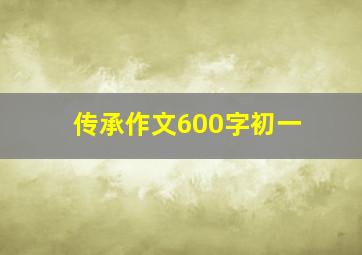 传承作文600字初一